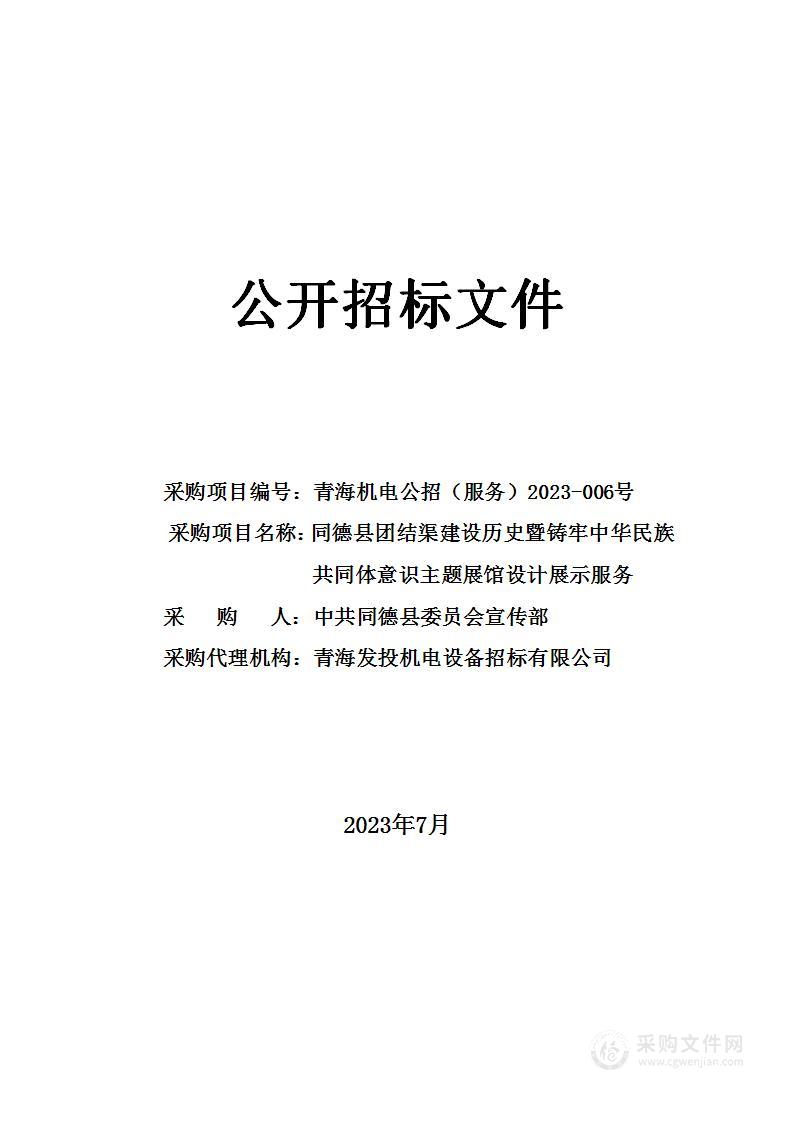 公开招标文件

采购项目编号：青海机电公招（服务）2023-006号

采购项目名称：同德县团结渠建设历史暨铸牢中华民族共同体意识主题展馆设计展示服务

采　　购　　人：中共同德县委员会宣传部

采购代理机构：青海发投机电设备招标有限公司

2023年7月

采购文件网
www.cgwenjian.com